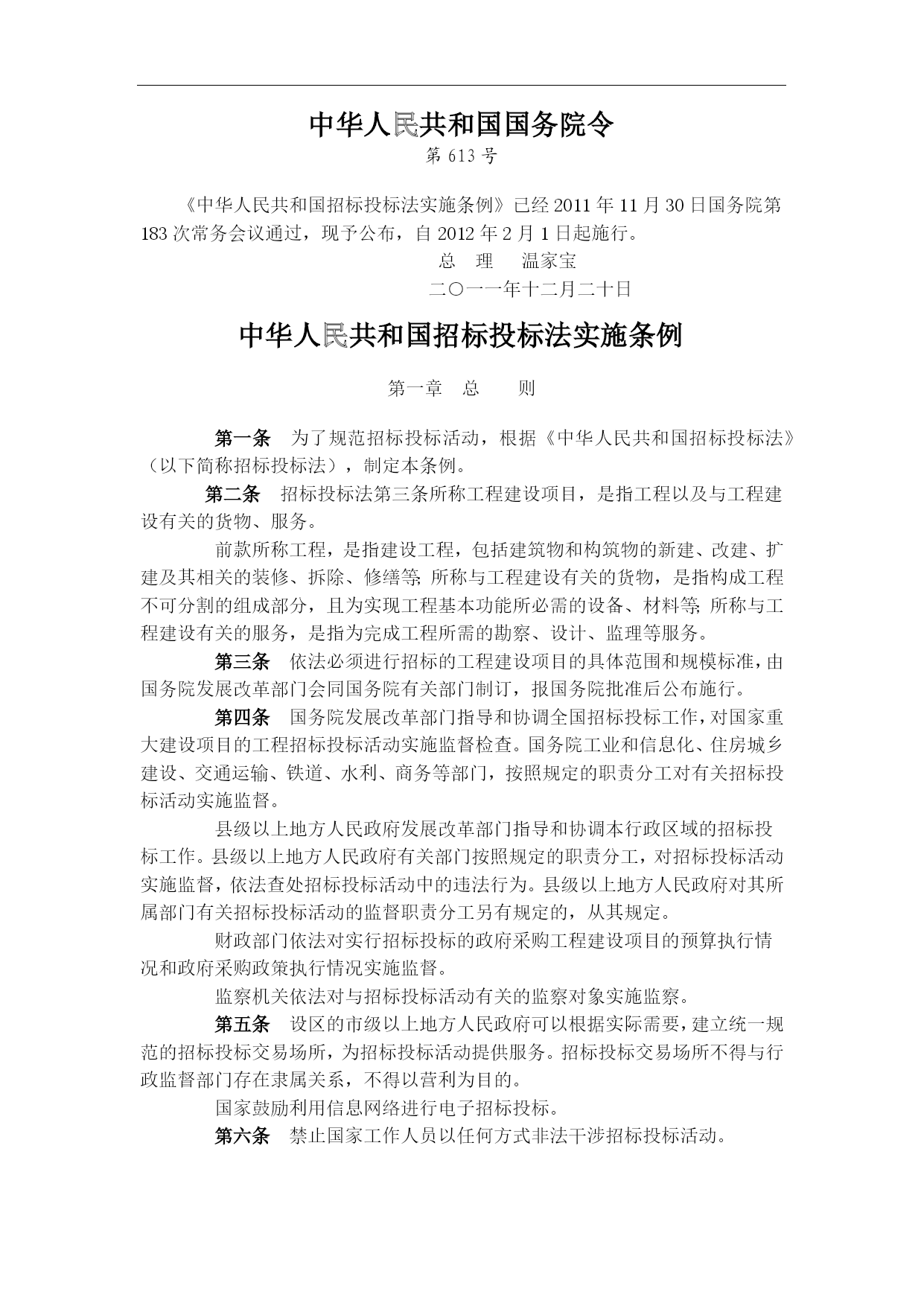 中华人民共和国国务院令
第 613 号

《中华人民共和国招标投标法实施条例》已经 2011 年 11 月 30 日国务院第 183 次常务会议通过，现予公布，自 2012 年 2 月 1 日起施行。

总　理　温家宝
二〇一一年十二月二十日

中华人民共和国招标投标法实施条例

第一章　总　　则

第一条　为了规范招标投标活动，根据《中华人民共和国招标投标法》（以下简称招标投标法），制定本条例。

第二条　招标投标法第三条所称工程建设项目，是指工程以及与工程建设有关的货物、服务。

前款所称工程，是指建设工程，包括建筑物和构筑物的新建、改建、扩建及其相关的装修、拆除、修缮等；所称与工程建设有关的货物，是指构成工程不可分割的组成部分，且为实现工程基本功能所必需的设备、材料等；所称与工程建设有关的服务，是指为完成工程所需的勘察、设计、监理等服务。

第三条　依法必须进行招标的工程建设项目的具体范围和规模标准，由国务院发展改革部门会同国务院有关部门制订，报国务院批准后公布施行。

第四条　国务院发展改革部门指导和协调全国招标投标工作，对国家重大建设项目的工程招标投标活动实施监督检查。国务院工业和信息化、住房城乡建设、交通运输、铁道、水利、商务等部门，按照规定的职责分工对有关招标投标活动实施监督。

县级以上地方人民政府发展改革部门指导和协调本行政区域的招标投标工作。县级以上地方人民政府有关部门按照规定的职责分工，对招标投标活动实施监督，依法查处招标投标活动中的违法行为。县级以上地方人民政府对其所属部门有关招标投标活动的监督职责分工另有规定的，从其规定。

财政部门依法对实行招标投标的政府采购工程建设项目的预算执行情况和政府采购政策执行情况实施监督。

监察机关依法对与招标投标活动有关的监察对象实施监察。

第五条　设区的市级以上地方人民政府可以根据实际需要，建立统一规范的招标投标交易场所，为招标投标活动提供服务。招标投标交易场所不得与行政监督部门存在隶属关系，不得以营利为目的。

国家鼓励利用信息网络进行电子招标投标。

第六条　禁止国家工作人员以任何方式非法干涉招标投标活动。